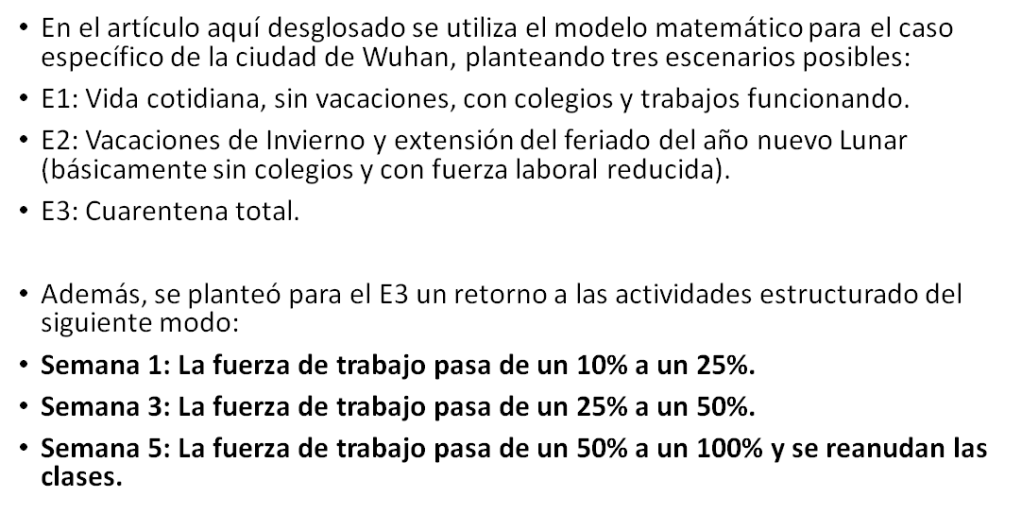 • En el artículo aquí desglosado se utiliza el modelo matemático para el caso específico de la ciudad de Wuhan, planteando tres escenarios posibles:
• E1: Vida cotidiana, sin vacaciones, con colegios y trabajos funcionando.
• E2: Vacaciones de Invierno y extensión del feriado del año nuevo Lunar (básicamente sin colegios y con fuerza laboral reducida).
• E3: Cuarentena total.

• Además, se planteó para el E3 un retorno a las actividades estructurado del siguiente modo:
• Semana 1: La fuerza de trabajo pasa de un 10% a un 25%.
• Semana 3: La fuerza de trabajo pasa de un 25% a un 50%.
• Semana 5: La fuerza de trabajo pasa de un 50% a un 100% y se reanudan las clases.